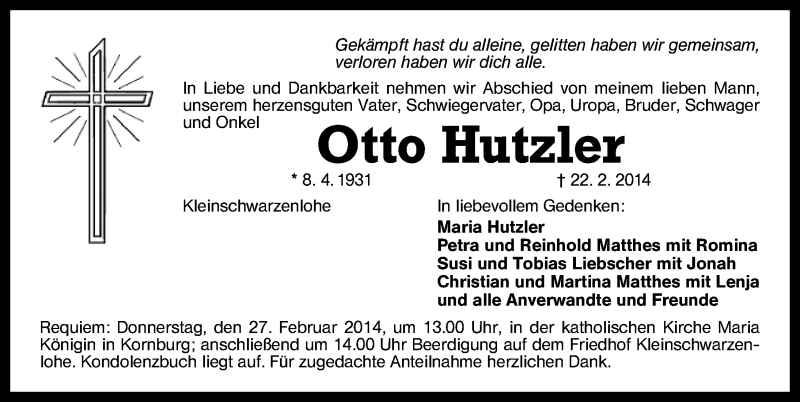 Gekämpft hast du alleine, gelitten haben wir gemeinsam, verloren haben wir dich alle.

In Liebe und Dankbarkeit nehmen wir Abschied von meinem lieben Mann, unserem herzensguten Vater, Schwiegervater, Opa, Uropa, Bruder, Schwager und Onkel

Otto Hutzler

* 8. 4. 1931 † 22. 2. 2014

Kleinschwarzenlohe

In liebevollem Gedenken:

Maria Hutzler
Petra und Reinhold Matthes mit Romina
Susi und Tobias Liebscher mit Jonah
Christian und Martina Matthes mit Lenja
und alle Anverwandte und Freunde

Requiem: Donnerstag, den 27. Februar 2014, um 13.00 Uhr, in der katholischen Kirche Maria Königin in Kornburg; anschließend um 14.00 Uhr Beerdigung auf dem Friedhof Kleinschwarzenlohe. Kondolenzbuch liegt auf. Für zugedachte Anteilnahme herzlichen Dank.